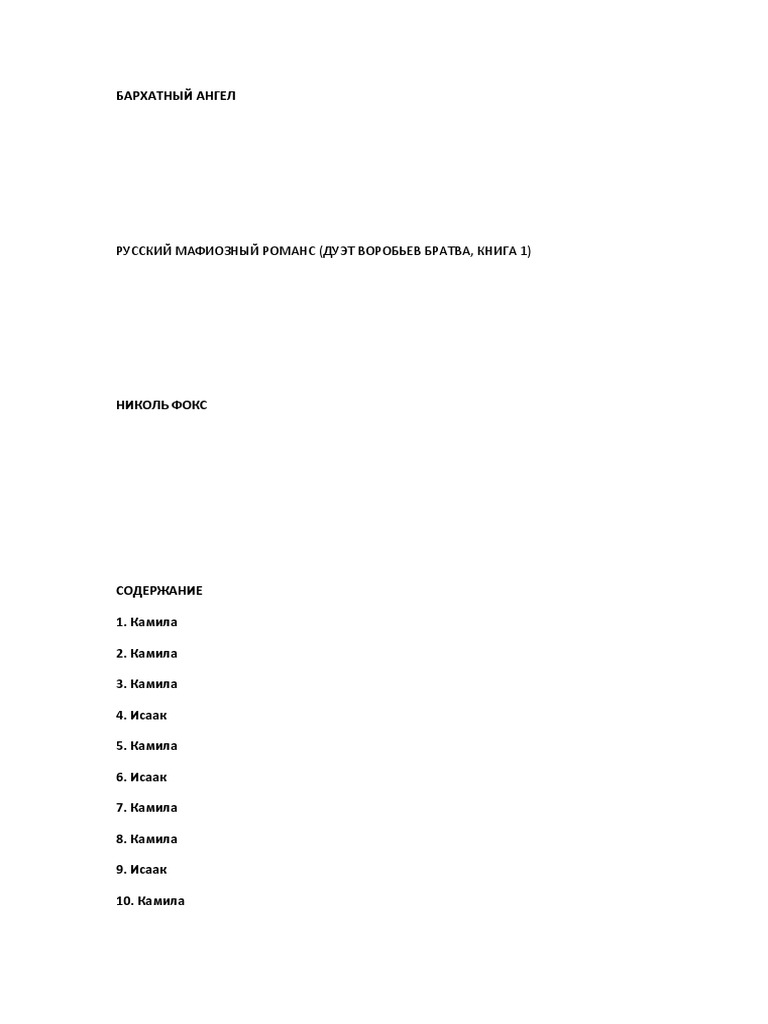 БАРХАТНЫЙ АНГЕЛ

РУССКИЙ МАФИОЗНЫЙ РОМАНС (ДУЭТ ВОРОБЬЕВ БРАТВА, КНИГА 1)

НИКОЛЬ ФОКС

СОДЕРЖАНИЕ

1. Камила

2. Камила

3. Камила

4. Исаак

5. Камила

6. Исаак

7. Камила

8. Камила

9. Исаак

10. Камила